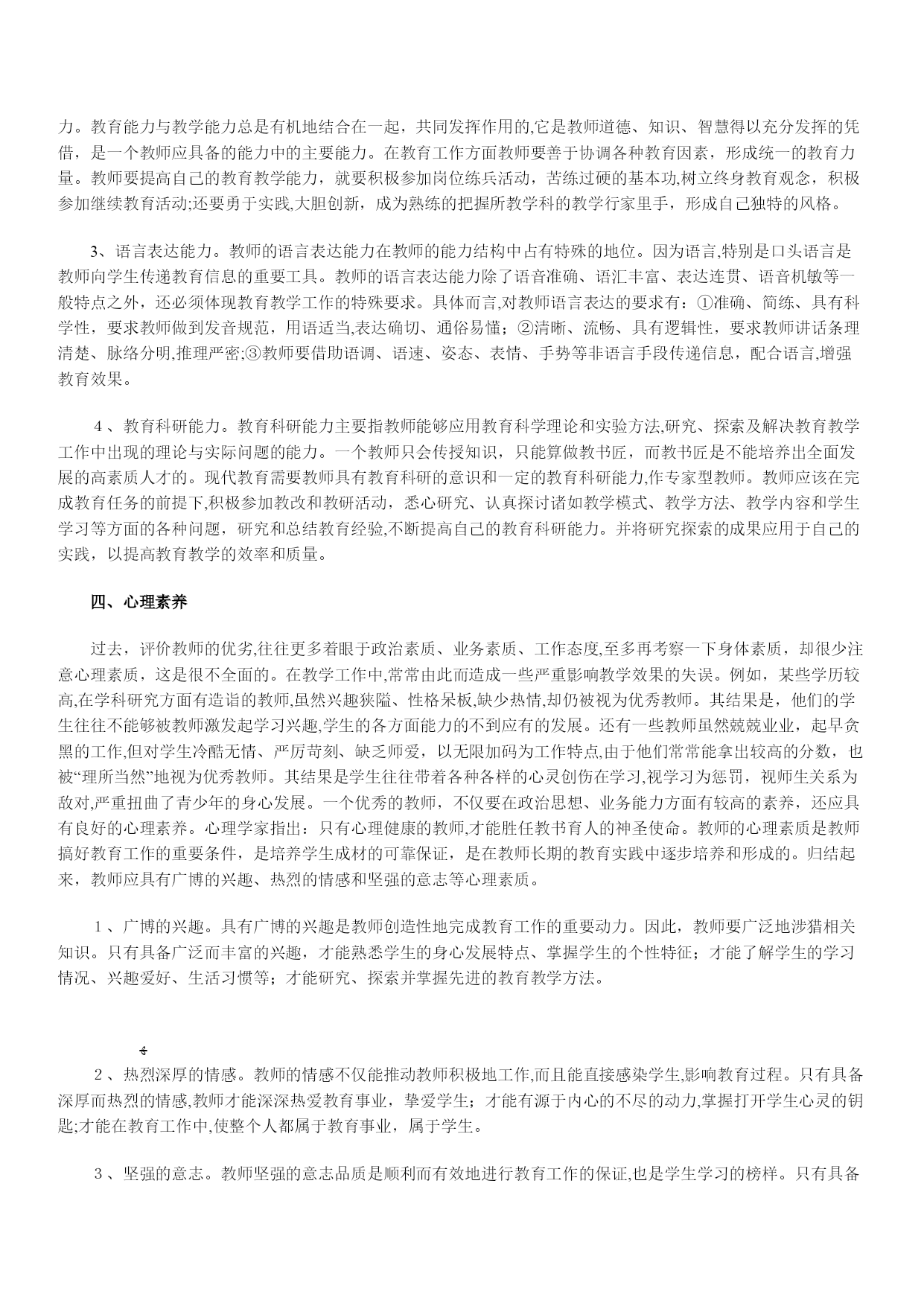 力。教育能力与教学能力总是有机地结合在一起，共同发挥作用的,它是教师道德、知识、智慧得以充分发挥的凭借，是一个教师应具备的能力中的主要能力。在教育工作方面教师要善于协调各种教育因素，形成统一的教育力量。教师要提高自己的教育教学能力，就要积极参加岗位练兵活动，苦练过硬的基本功,树立终身教育观念，积极参加继续教育活动;还要勇于实践,大胆创新，成为熟练的把握所教学科的教学行家里手，形成自己独特的风格。

3、语言表达能力。教师的语言表达能力在教师的能力结构中占有特殊的地位。因为语言,特别是口头语言是教师向学生传递教育信息的重要工具。教师的语言表达能力除了语音准确、语汇丰富、表达连贯、语音机敏等一般特点之外，还必须体现教育教学工作的特殊要求。具体而言,对教师语言表达的要求有：①准确、简练、具有科学性，要求教师做到发音规范，用语适当,表达确切、通俗易懂；②清晰、流畅、具有逻辑性，要求教师讲话条理清楚、脉络分明,推理严密;③教师要借助语调、语速、姿态、表情、手势等非语言手段传递信息，配合语言,增强教育效果。

4、教育科研能力。教育科研能力主要指教师能够应用教育科学理论和实验方法,研究、探索及解决教育教学工作中出现的理论与实际问题的能力。一个教师只会传授知识，只能算做教书匠，而教书匠是不能培养出全面发展的高素质人才的。现代教育需要教师具有教育科研的意识和一定的教育科研能力,作专家型教师。教师应该在完成教育任务的前提下,积极参加教改和教研活动，悉心研究、认真探讨诸如教学模式、教学方法、教学内容和学生学习等方面的各种问题，研究和总结教育经验,不断提高自己的教育科研能力。并将研究探索的成果应用于自己的实践，以提高教育教学的效率和质量。

四、心理素养

过去，评价教师的优劣,往往更多着眼于政治素质、业务素质、工作态度,至多再考察一下身体素质，却很少注意心理素质，这是很不全面的。在教学工作中,常常由此而造成一些严重影响教学效果的失误。例如，某些学历较高,在学科研究方面有造诣的教师,虽然兴趣狭隘、性格呆板,缺少热情,却仍被视为优秀教师。其结果是，他们的学生往往不能够被教师激发起学习兴趣,学生的各方面能力的不到应有的发展。还有一些教师虽然兢兢业业，起早贪黑的工作,但对学生冷酷无情、严厉苛刻、缺乏师爱，以无限加码为工作特点,由于他们常常能拿出较高的分数，也被“理所当然”地视为优秀教师。其结果是学生往往带着各种各样的心灵创伤在学习,视学习为惩罚，视师生关系为敌对,严重扭曲了青少年的身心发展。一个优秀的教师，不仅要在政治思想、业务能力方面有较高的素养，还应具有良好的心理素养。心理学家指出：只有心理健康的教师,才能胜任教书育人的神圣使命。教师的心理素质是教师搞好教育工作的重要条件，是培养学生成材的可靠保证，是在教师长期的教育实践中逐步培养和形成的。归结起来，教师应具有广博的兴趣、热烈的情感和坚强的意志等心理素质。

1、广博的兴趣。具有广博的兴趣是教师创造性地完成教育工作的重要动力。因此，教师要广泛地涉猎相关知识。只有具备广泛而丰富的兴趣，才能熟悉学生的身心发展特点、掌握学生的个性特征；才能了解学生的学习情况、兴趣爱好、生活习惯等；才能研究、探索并掌握先进的教育教学方法。

2、热烈深厚的情感。教师的情感不仅能推动教师积极地工作,而且能直接感染学生,影响教育过程。只有具备深厚而热烈的情感,教师才能深深热爱教育事业，挚爱学生；才能有源于内心的不尽的动力,掌握打开学生心灵的钥匙;才能在教育工作中,使整个人都属于教育事业，属于学生。

3、坚强的意志。教师坚强的意志品质是顺利而有效地进行教育工作的保证,也是学生学习的榜样。只有具备